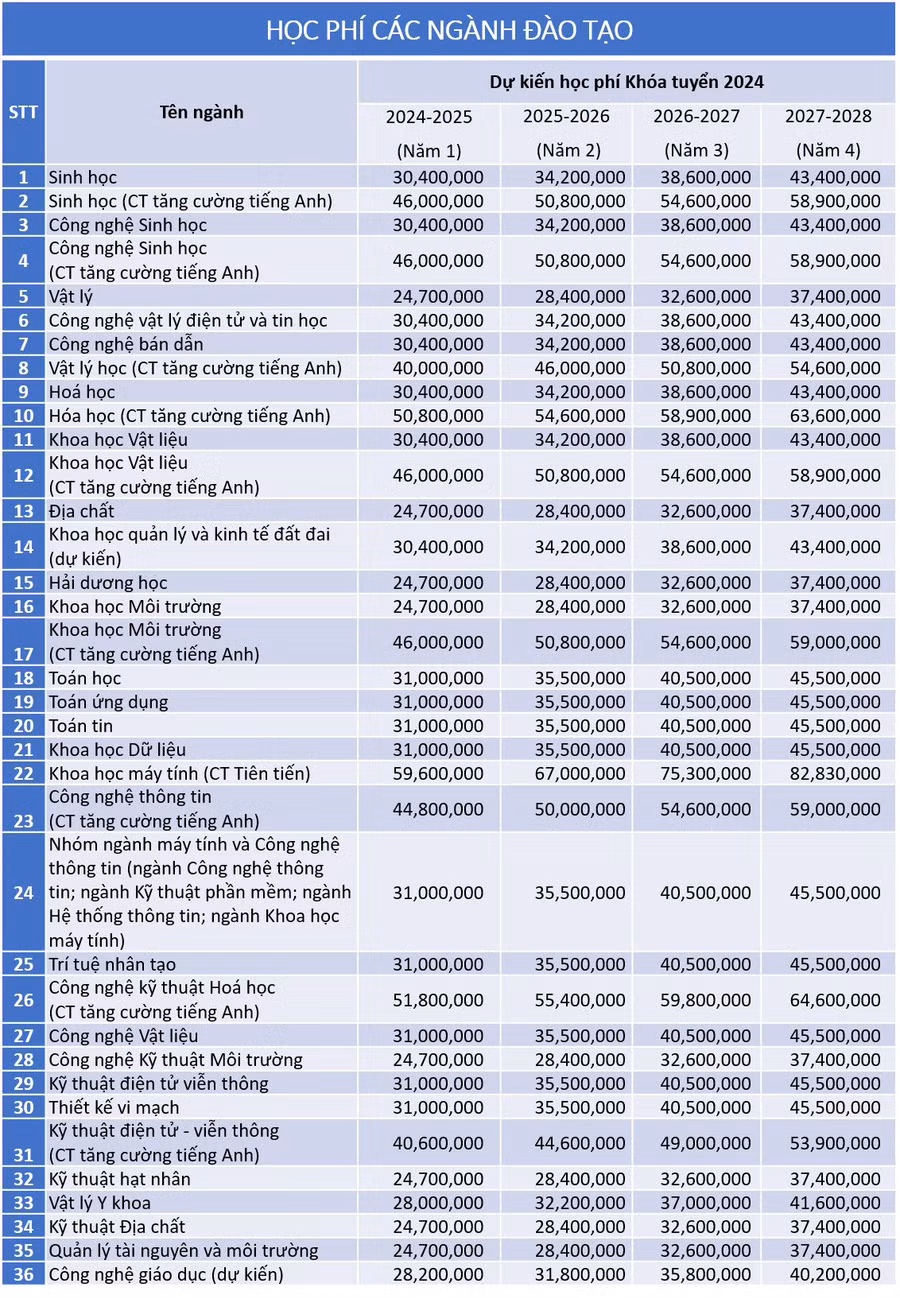 HỌC PHÍ CÁC NGÀNH ĐÀO TẠO

| STT | Tên ngành | Dự kiến học phí Khóa tuyển 2024 | | | |
|---|---|---|---|---|---|
| | | 2024-2025 (Năm 1) | 2025-2026 (Năm 2) | 2026-2027 (Năm 3) | 2027-2028 (Năm 4) |
| 1 | Sinh học | 30,400,000 | 34,200,000 | 38,600,000 | 43,400,000 |
| 2 | Sinh học (CT tăng cường tiếng Anh) | 46,000,000 | 50,800,000 | 54,600,000 | 58,900,000 |
| 3 | Công nghệ Sinh học | 30,400,000 | 34,200,000 | 38,600,000 | 43,400,000 |
| 4 | Công nghệ Sinh học (CT tăng cường tiếng Anh) | 46,000,000 | 50,800,000 | 54,600,000 | 58,900,000 |
| 5 | Vật lý | 24,700,000 | 28,400,000 | 32,600,000 | 37,400,000 |
| 6 | Công nghệ vật lý điện tử và tin học | 30,400,000 | 34,200,000 | 38,600,000 | 43,400,000 |
| 7 | Công nghệ bán dẫn | 30,400,000 | 34,200,000 | 38,600,000 | 43,400,000 |
| 8 | Vật lý học (CT tăng cường tiếng Anh) | 40,000,000 | 46,000,000 | 50,800,000 | 54,600,000 |
| 9 | Hoá học | 30,400,000 | 34,200,000 | 38,600,000 | 43,400,000 |
| 10 | Hóa học (CT tăng cường tiếng Anh) | 50,800,000 | 54,600,000 | 58,900,000 | 63,600,000 |
| 11 | Khoa học Vật liệu | 30,400,000 | 34,200,000 | 38,600,000 | 43,400,000 |
| 12 | Khoa học Vật liệu (CT tăng cường tiếng Anh) | 46,000,000 | 50,800,000 | 54,600,000 | 58,900,000 |
| 13 | Địa chất | 24,700,000 | 28,400,000 | 32,600,000 | 37,400,000 |
| 14 | Khoa học quản lý và kinh tế đất đai (dự kiến) | 30,400,000 | 34,200,000 | 38,600,000 | 43,400,000 |
| 15 | Hải dương học | 24,700,000 | 28,400,000 | 32,600,000 | 37,400,000 |
| 16 | Khoa học Môi trường | 24,700,000 | 28,400,000 | 32,600,000 | 37,400,000 |
| 17 | Khoa học Môi trường (CT tăng cường tiếng Anh) | 46,000,000 | 50,800,000 | 54,600,000 | 59,000,000 |
| 18 | Toán học | 31,000,000 | 35,500,000 | 40,500,000 | 45,500,000 |
| 19 | Toán ứng dụng | 31,000,000 | 35,500,000 | 40,500,000 | 45,500,000 |
| 20 | Toán tin | 31,000,000 | 35,500,000 | 40,500,000 | 45,500,000 |
| 21 | Khoa học Dữ liệu | 31,000,000 | 35,500,000 | 40,500,000 | 45,500,000 |
| 22 | Khoa học máy tính (CT Tiên tiến) | 59,600,000 | 67,000,000 | 75,300,000 | 82,830,000 |
| 23 | Công nghệ thông tin (CT tăng cường tiếng Anh) | 44,800,000 | 50,000,000 | 54,600,000 | 59,000,000 |
| 24 | Nhóm ngành máy tính và Công nghệ thông tin (ngành Công nghệ thông tin; ngành Kỹ thuật phần mềm; ngành Hệ thống thông tin; ngành Khoa học máy tính) | 31,000,000 | 35,500,000 | 40,500,000 | 45,500,000 |
| 25 | Trí tuệ nhân tạo | 31,000,000 | 35,500,000 | 40,500,000 | 45,500,000 |
| 26 | Công nghệ kỹ thuật Hoá học (CT tăng cường tiếng Anh) | 51,800,000 | 55,400,000 | 59,800,000 | 64,600,000 |
| 27 | Công nghệ Vật liệu | 31,000,000 | 35,500,000 | 40,500,000 | 45,500,000 |
| 28 | Công nghệ Kỹ thuật Môi trường | 24,700,000 | 28,400,000 | 32,600,000 | 37,400,000 |
| 29 | Kỹ thuật điện tử viễn thông | 31,000,000 | 35,500,000 | 40,500,000 | 45,500,000 |
| 30 | Thiết kế vi mạch | 31,000,000 | 35,500,000 | 40,500,000 | 45,500,000 |
| 31 | Kỹ thuật điện tử - viễn thông (CT tăng cường tiếng Anh) | 40,600,000 | 44,600,000 | 49,000,000 | 53,900,000 |
| 32 | Kỹ thuật hạt nhân | 24,700,000 | 28,400,000 | 32,600,000 | 37,400,000 |
| 33 | Vật lý Y khoa | 28,000,000 | 32,200,000 | 37,000,000 | 41,600,000 |
| 34 | Kỹ thuật Địa chất | 24,700,000 | 28,400,000 | 32,600,000 | 37,400,000 |
| 35 | Quản lý tài nguyên và môi trường | 24,700,000 | 28,400,000 | 32,600,000 | 37,400,000 |
| 36 | Công nghệ giáo dục (dự kiến) | 28,200,000 | 31,800,000 | 35,800,000 | 40,200,000 |